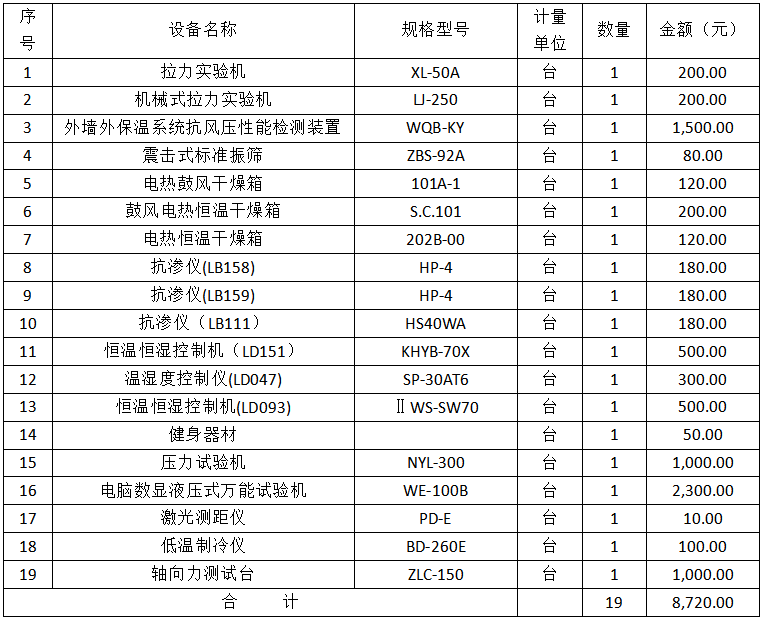 | 序号 | 设备名称 | 规格型号 | 计量单位 | 数量 | 金额（元） |
|---|---|---|---|---|---|
| 1 | 拉力实验机 | XL-50A | 台 | 1 | 200.00 |
| 2 | 机械式拉力实验机 | LJ-250 | 台 | 1 | 200.00 |
| 3 | 外墙外保温系统抗风压性能检测装置 | WQB-KY | 台 | 1 | 1,500.00 |
| 4 | 震击式标准振筛 | ZBS-92A | 台 | 1 | 80.00 |
| 5 | 电热鼓风干燥箱 | 101A-1 | 台 | 1 | 120.00 |
| 6 | 鼓风电热恒温干燥箱 | S.C.101 | 台 | 1 | 200.00 |
| 7 | 电热恒温干燥箱 | 202B-00 | 台 | 1 | 120.00 |
| 8 | 抗渗仪(LB158) | HP-4 | 台 | 1 | 180.00 |
| 9 | 抗渗仪(LB159) | HP-4 | 台 | 1 | 180.00 |
| 10 | 抗渗仪（LB111） | HS40WA | 台 | 1 | 180.00 |
| 11 | 恒温恒湿控制机（LD151） | KHYB-70X | 台 | 1 | 500.00 |
| 12 | 温湿度控制仪(LD047) | SP-30AT6 | 台 | 1 | 300.00 |
| 13 | 恒温恒湿控制机(LD093) | Ⅱ WS-SW70 | 台 | 1 | 500.00 |
| 14 | 健身器材 |  | 台 | 1 | 50.00 |
| 15 | 压力试验机 | NYL-300 | 台 | 1 | 1,000.00 |
| 16 | 电脑数显液压式万能试验机 | WE-100B | 台 | 1 | 2,300.00 |
| 17 | 激光测距仪 | PD-E | 台 | 1 | 10.00 |
| 18 | 低温制冷仪 | BD-260E | 台 | 1 | 100.00 |
| 19 | 轴向力测试台 | ZLC-150 | 台 | 1 | 1,000.00 |
| 合 计 | | | | 19 | 8,720.00 |